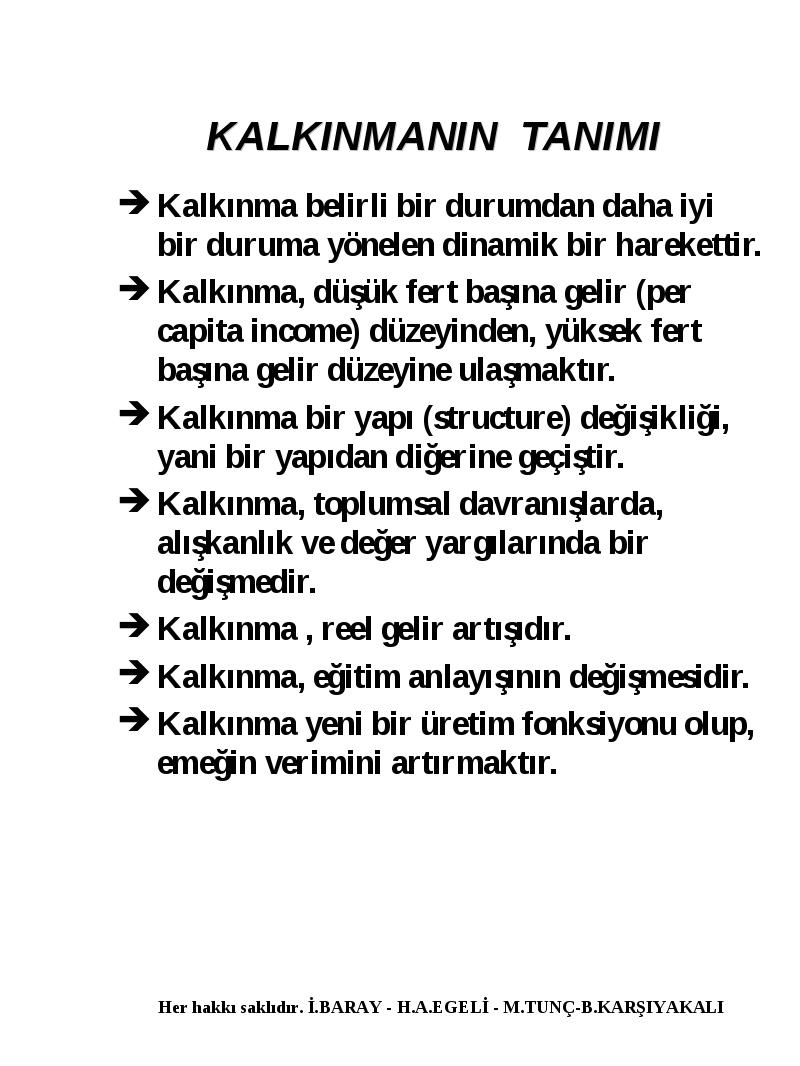 KALKINMANIN TANIMI

➔ Kalkınma belirli bir durumdan daha iyi bir duruma yönelen dinamik bir harekettir.

➔ Kalkınma, düşük fert başına gelir (per capita income) düzeyinden, yüksek fert başına gelir düzeyine ulaşmaktır.

➔ Kalkınma bir yapı (structure) değişikliği, yani bir yapıdan diğerine geçiştir.

➔ Kalkınma, toplumsal davranışlarda, alışkanlık ve değer yargılarında bir değişmedir.

➔ Kalkınma , reel gelir artışıdır.

➔ Kalkınma, eğitim anlayışının değişmesidir.

➔ Kalkınma yeni bir üretim fonksiyonu olup, emeğin verimini artırmaktır.

Her hakkı saklıdır. İ.BARAY - H.A.EGELİ - M.TUNÇ-B.KARŞIYAKALI